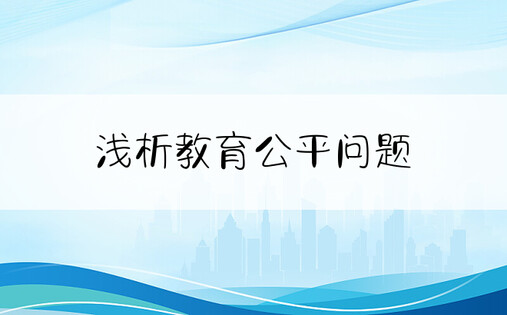 浅析教育公平问题